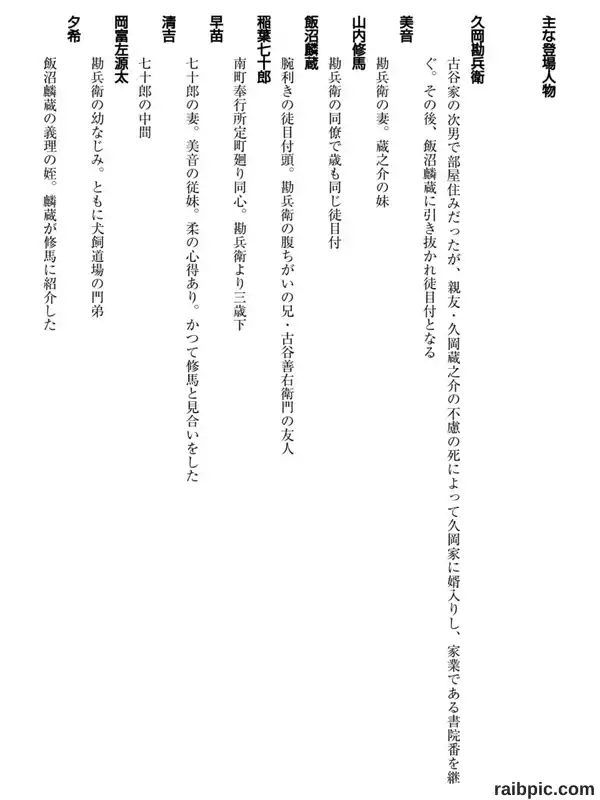 主な登場人物

久岡勘兵衛
古谷家の次男で部屋住みだったが、親友・久岡蔵之介の不慮の死によって久岡家に婿入りし、家業である書院番を継ぐ。その後、飯沼麟蔵に引き抜かれ徒目付となる

美音
勘兵衛の妻。蔵之介の妹

山内修馬
勘兵衛の同僚で歳も同じ徒目付

飯沼麟蔵
腕利きの徒目付頭。勘兵衛の腹ちがいの兄・古谷善右衛門の友人

稲葉七十郎
南町奉行所定町廻り同心。勘兵衛より三歳下

早苗
七十郎の妻。美音の従妹。柔の心得あり。かつて修馬と見合いをした

清吉
七十郎の中間

岡富左源太
勘兵衛の幼なじみ。ともに犬飼道場の門弟

夕希
飯沼麟蔵の義理の姪。麟蔵が修馬に紹介した

raibpic.com